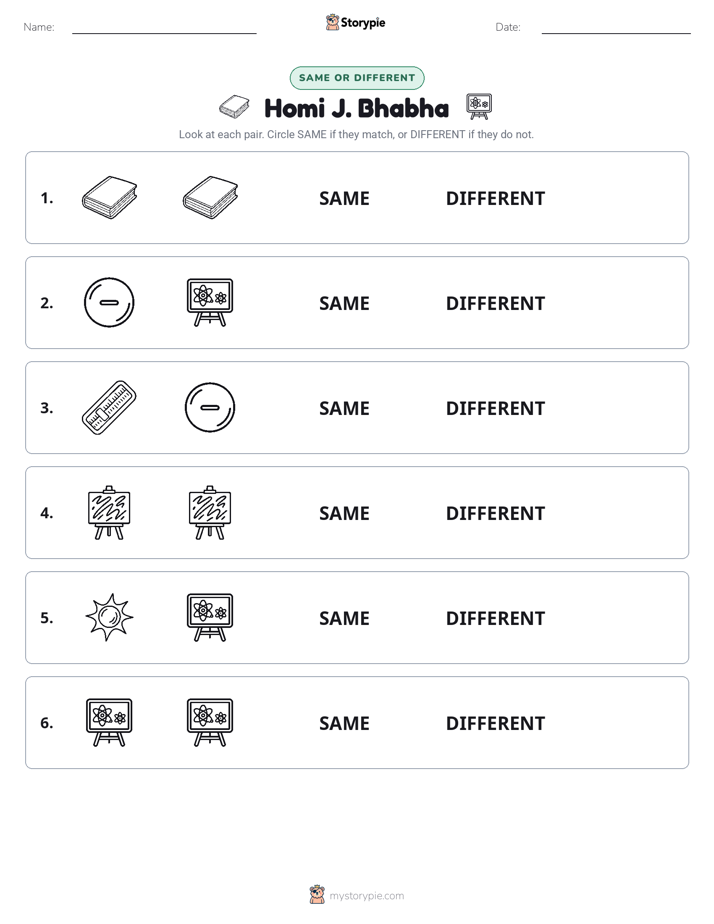 Name: ____ Storypie Date: ____

SAME OR DIFFERENT

Homi J. Bhabha

Look at each pair. Circle SAME if they match, or DIFFERENT if they do not.

1. SAME DIFFERENT

2. SAME DIFFERENT

3. SAME DIFFERENT

4. SAME DIFFERENT

5. SAME DIFFERENT

6. SAME DIFFERENT

mystorypie.com